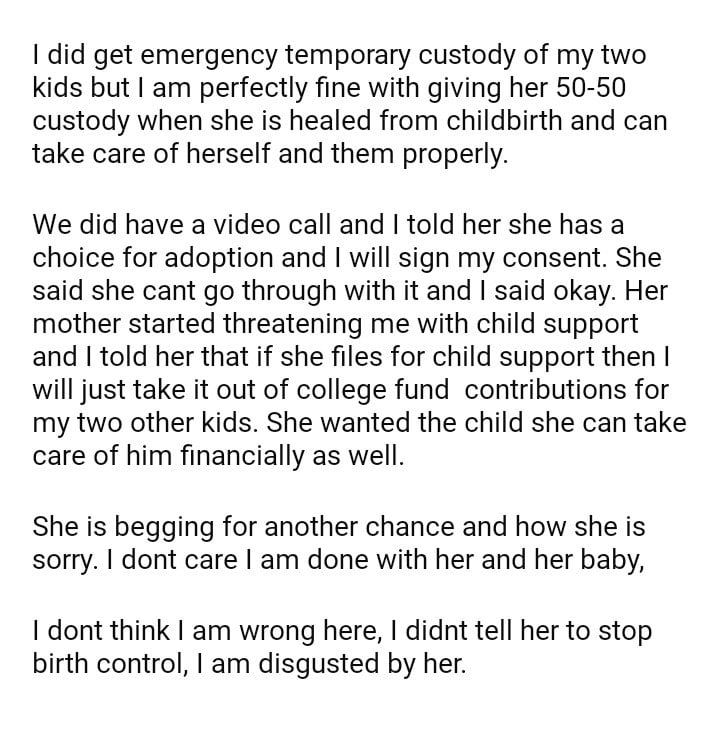 I did get emergency temporary custody of my two kids but I am perfectly fine with giving her 50-50 custody when she is healed from childbirth and can take care of herself and them properly.

We did have a video call and I told her she has a choice for adoption and I will sign my consent. She said she cant go through with it and I said okay. Her mother started threatening me with child support and I told her that if she files for child support then I will just take it out of college fund  contributions for my two other kids. She wanted the child she can take care of him financially as well.

She is begging for another chance and how she is sorry. I dont care I am done with her and her baby,

I dont think I am wrong here, I didnt tell her to stop birth control, I am disgusted by her.